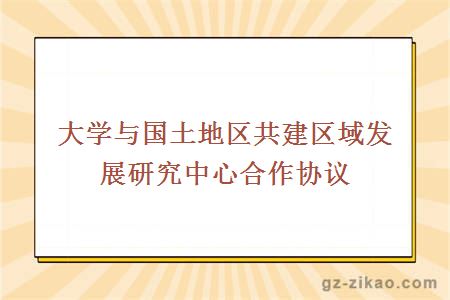 大学与国土地区共建区域发展研究中心合作协议

gz-zikao.com